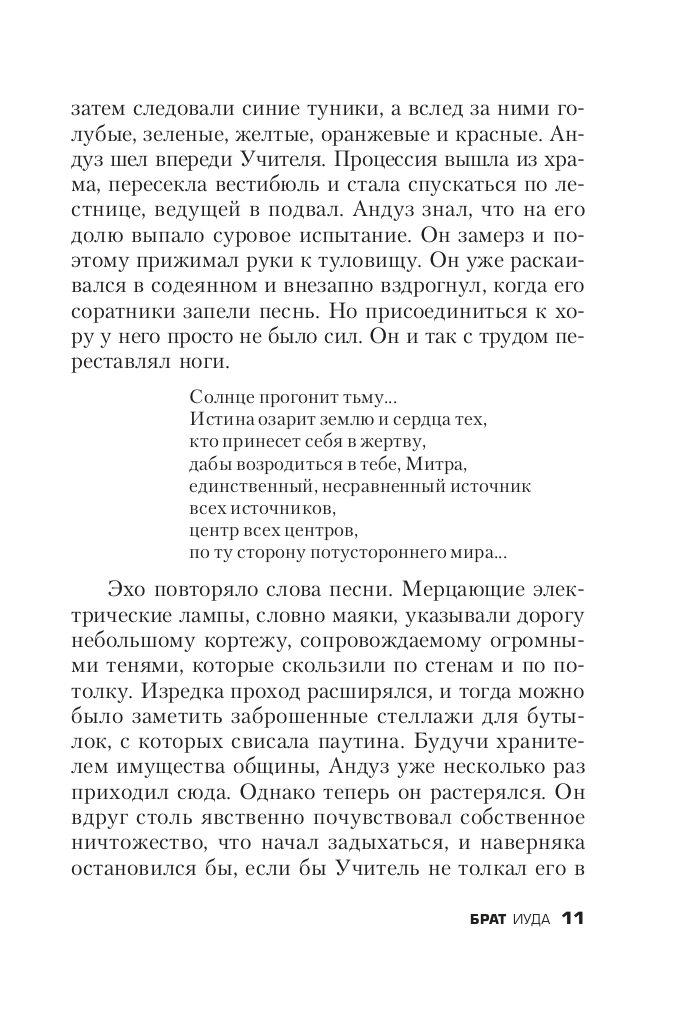 затем следовали синие туники, а вслед за ними голубые, зеленые, желтые, оранжевые и красные. Андуз шел впереди Учителя. Процессия вышла из храма, пересекла вестибюль и стала спускаться по лестнице, ведущей в подвал. Андуз знал, что на его долю выпало суровое испытание. Он замерз и поэтому прижимал руки к туловищу. Он уже раскаивался в содеянном и внезапно вздрогнул, когда его соратники запели песнь. Но присоединиться к хору у него просто не было сил. Он и так с трудом переставлял ноги.

Солнце прогонит тьму...
Истина озарит землю и сердца тех,
кто принесет себя в жертву,
дабы возродиться в тебе, Митра,
единственный, несравненный источник
всех источников,
центр всех центров,
по ту сторону потустороннего мира...

Эхо повторяло слова песни. Мерцающие электрические лампы, словно маяки, указывали дорогу небольшому кортежу, сопровождаемому огромными тенями, которые скользили по стенам и по потолку. Изредка проход расширялся, и тогда можно было заметить заброшенные стеллажи для бутылок, с которых свисала паутина. Будучи хранителем имущества общины, Андуз уже несколько раз приходил сюда. Однако теперь он растерялся. Он вдруг столь явственно почувствовал собственное ничтожество, что начал задыхаться, и наверняка остановился бы, если бы Учитель не толкал его в

БРАТ ИУДА 11